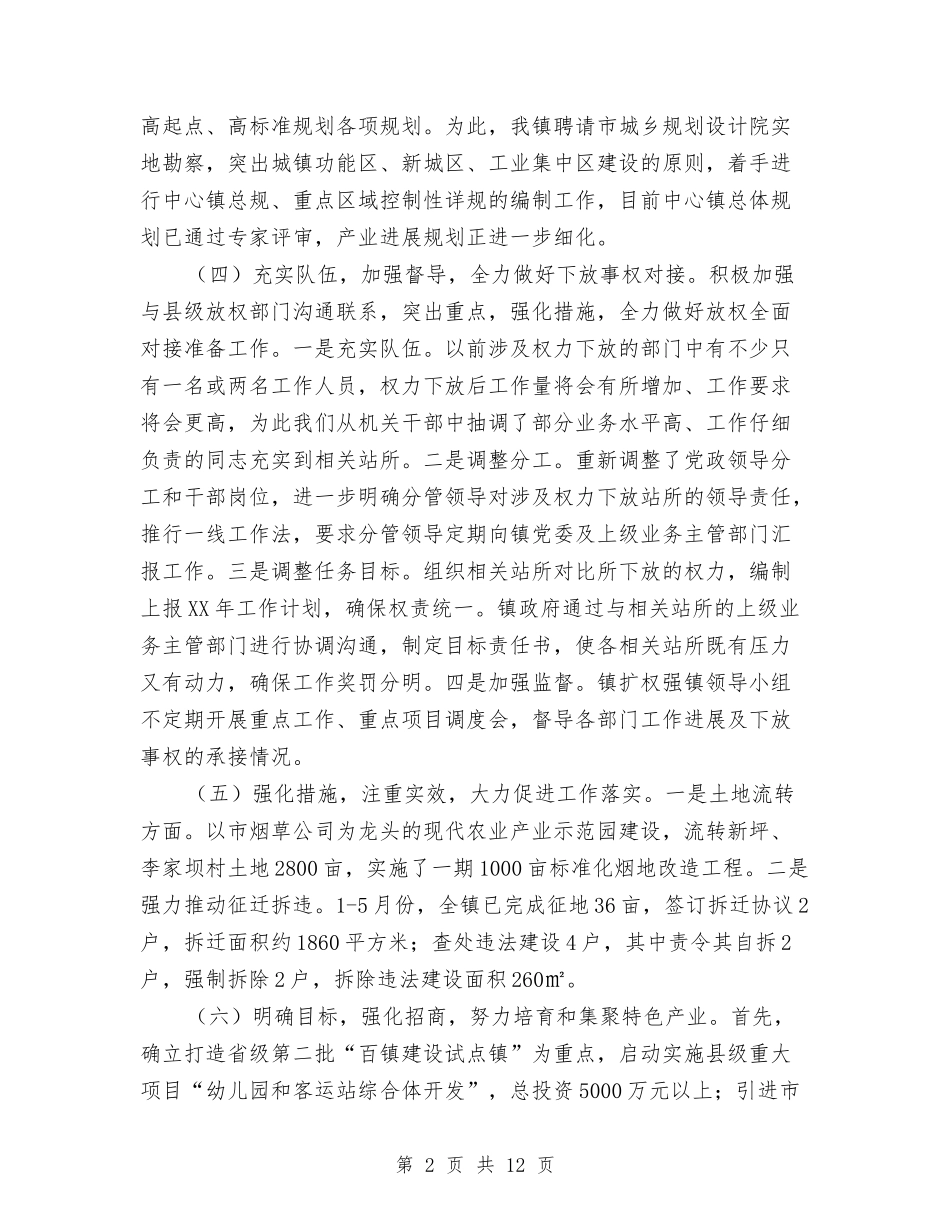 高起点、高标准规划各项规划。为此，我镇聘请市城乡规划设计院实地勘察，突出城镇功能区、新城区、工业集中区建设的原则，着手进行中心镇总规、重点区域控制性详规的编制工作，目前中心镇总体规划已通过专家评审，产业进展规划正进一步细化。

（四）充实队伍，加强督导，全力做好下放事权对接。积极加强与县级放权部门沟通联系，突出重点，强化措施，全力做好放权全面对接准备工作。一是充实队伍。以前涉及权力下放的部门中有不少只有一名或两名工作人员，权力下放后工作量将会有所增加、工作要求将会更高，为此我们从机关干部中抽调了部分业务水平高、工作仔细负责的同志充实到相关站所。二是调整分工。重新调整了党政领导分工和干部岗位，进一步明确分管领导对涉及权力下放站所的领导责任，推行一线工作法，要求分管领导定期向镇党委及上级业务主管部门汇报工作。三是调整任务目标。组织相关站所对比所下放的权力，编制上报XX年工作计划，确保权责统一。镇政府通过与相关站所的上级业务主管部门进行协调沟通，制定目标责任书，使各相关站所既有压力又有动力，确保工作奖罚分明。四是加强监督。镇扩权强镇领导小组不定期开展重点工作、重点项目调度会，督导各部门工作进展及下放事权的承接情况。

（五）强化措施，注重实效，大力促进工作落实。一是土地流转方面。以市烟草公司为龙头的现代农业产业示范园建设，流转新坪、李家坝村土地2800亩，实施了一期1000亩标准化烟地改造工程。二是强力推动征迁拆违。1-5月份，全镇已完成征地36亩，签订拆迁协议2户，拆迁面积约1860平方米；查处违法建设4户，其中责令其自拆2户，强制拆除2户，拆除违法建设面积260㎡。

（六）明确目标，强化招商，努力培育和集聚特色产业。首先，确立打造省级第二批“百镇建设试点镇”为重点，启动实施县级重大项目“幼儿园和客运站综合体开发”，总投资5000万元以上；引进市

第 2 页 共 12 页